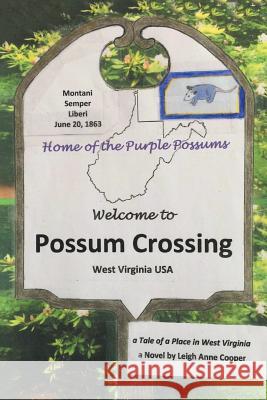 Montani
Semper
Liberi
June 20, 1863

Home of the Purple Possums

Welcome to

Possum Crossing

West Virginia USA

a Tale of a Place in West Virginia
a Novel by Leigh Anne Cooper

Kraina Książek